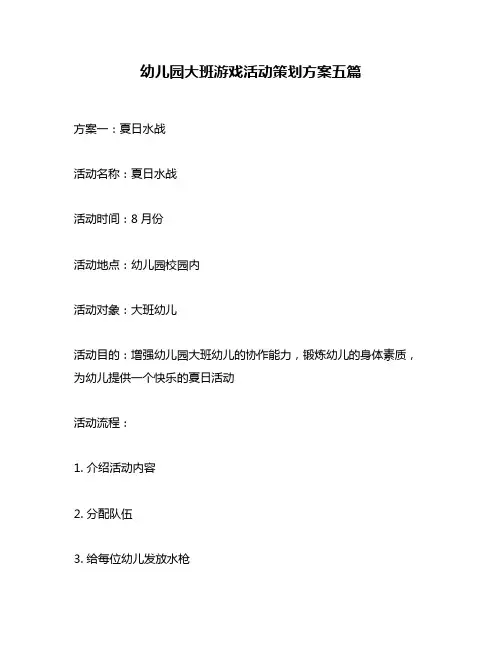 幼儿园大班游戏活动策划方案五篇

方案一：夏日水战

活动名称：夏日水战

活动时间：8 月份

活动地点：幼儿园校园内

活动对象：大班幼儿

活动目的：增强幼儿园大班幼儿的协作能力，锻炼幼儿的身体素质，为幼儿提供一个快乐的夏日活动

活动流程：

1. 介绍活动内容

2. 分配队伍

3. 给每位幼儿发放水枪